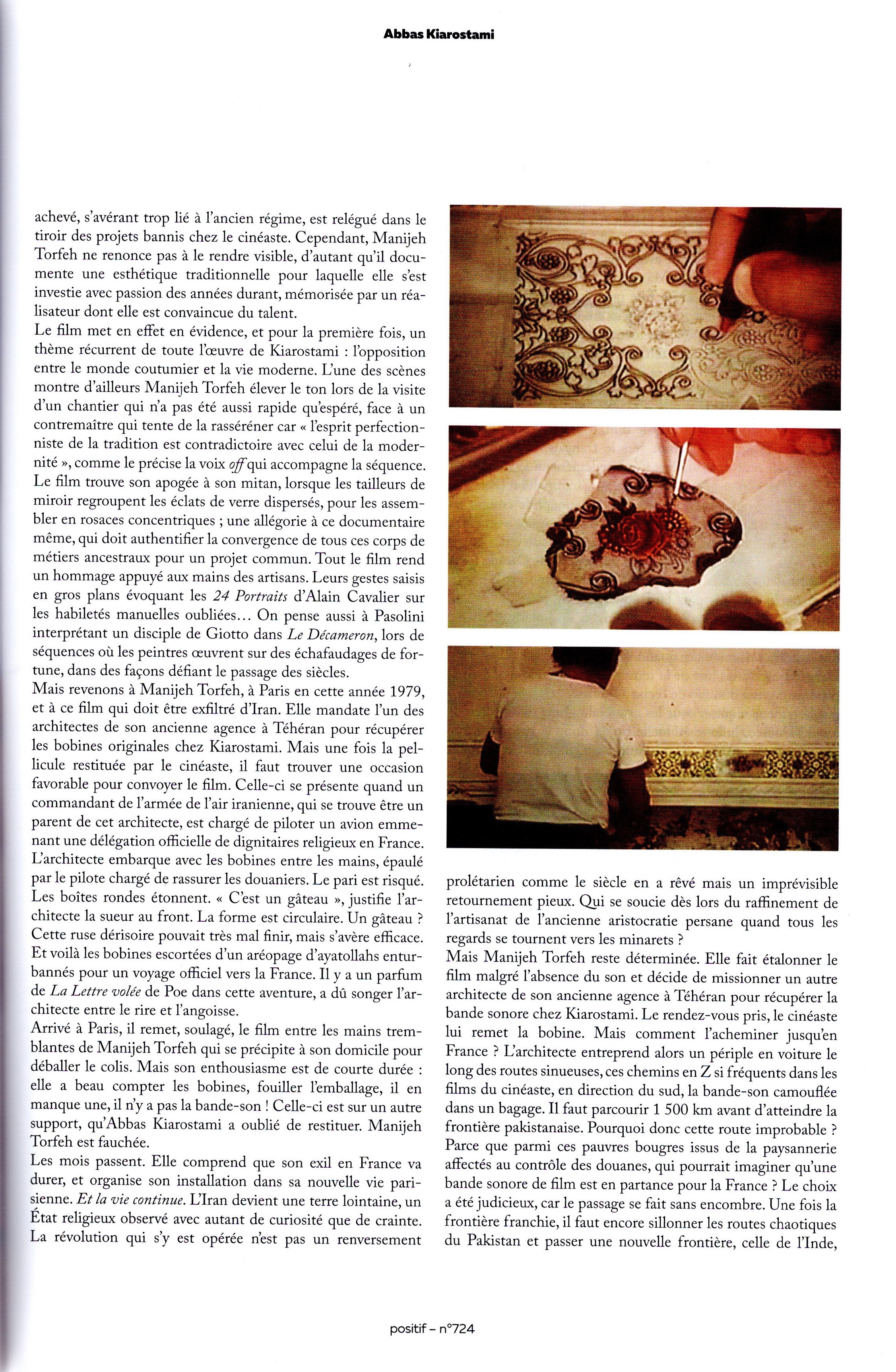 Abbas Kiarostami

achevé, s'avérant trop lié à l'ancien régime, est relégué dans le tiroir des projets bannis chez le cinéaste. Cependant, Manijeh Torfeh ne renonce pas à le rendre visible, d'autant qu'il documente une esthétique traditionnelle pour laquelle elle s'est investie avec passion des années durant, mémorisée par un réalisateur dont elle est convaincue du talent.
Le film met en effet en évidence, et pour la première fois, un thème récurrent de toute l'œuvre de Kiarostami : l'opposition entre le monde coutumier et la vie moderne. L'une des scènes montre d'ailleurs Manijeh Torfeh élever le ton lors de la visite d'un chantier qui n'a pas été aussi rapide qu'espéré, face à un contremaître qui tente de la rasséréner car « l'esprit perfectionniste de la tradition est contradictoire avec celui de la modernité », comme le précise la voix off qui accompagne la séquence. Le film trouve son apogée à son mitan, lorsque les tailleurs de miroir regroupent les éclats de verre dispersés, pour les assembler en rosaces concentriques ; une allégorie à ce documentaire même, qui doit authentifier la convergence de tous ces corps de métiers ancestraux pour un projet commun. Tout le film rend un hommage appuyé aux mains des artisans. Leurs gestes saisis en gros plans évoquant les 24 Portraits d'Alain Cavalier sur les habiletés manuelles oubliées… On pense aussi à Pasolini interprétant un disciple de Giotto dans Le Décameron, lors de séquences où les peintres œuvrent sur des échafaudages de fortune, dans des façons défiant le passage des siècles.
Mais revenons à Manijeh Torfeh, à Paris en cette année 1979, et à ce film qui doit être exfiltré d'Iran. Elle mandate l'un des architectes de son ancienne agence à Téhéran pour récupérer les bobines originales chez Kiarostami. Mais une fois la pellicule restituée par le cinéaste, il faut trouver une occasion favorable pour convoyer le film. Celle-ci se présente quand un commandant de l'armée de l'air iranienne, qui se trouve être un parent de cet architecte, est chargé de piloter un avion emmenant une délégation officielle de dignitaires religieux en France. L'architecte embarque avec les bobines entre les mains, épaulé par le pilote chargé de rassurer les douaniers. Le pari est risqué. Les boîtes rondes étonnent. « C'est un gâteau », justifie l'architecte la sueur au front. La forme est circulaire. Un gâteau ? Cette ruse dérisoire pouvait très mal finir, mais s'avère efficace. Et voilà les bobines escortées d'un aréopage d'ayatollahs enturbannés pour un voyage officiel vers la France. Il y a un parfum de La Lettre volée de Poe dans cette aventure, a dû songer l'architecte entre le rire et l'angoisse.
Arrivé à Paris, il remet, soulagé, le film entre les mains tremblantes de Manijeh Torfeh qui se précipite à son domicile pour déballer le colis. Mais son enthousiasme est de courte durée : elle a beau compter les bobines, fouiller l'emballage, il en manque une, il n'y a pas la bande-son ! Celle-ci est sur un autre support, qu'Abbas Kiarostami a oublié de restituer. Manijeh Torfeh est fauchée.
Les mois passent. Elle comprend que son exil en France va durer, et organise son installation dans sa nouvelle vie parisienne. Et la vie continue. L'Iran devient une terre lointaine, un État religieux observé avec autant de curiosité que de crainte. La révolution qui s'y est opérée n'est pas un renversement prolétarien comme le siècle en a rêvé mais un imprévisible retournement pieux. Qui se soucie dès lors du raffinement de l'artisanat de l'ancienne aristocratie persane quand tous les regards se tournent vers les minarets ?
Mais Manijeh Torfeh reste déterminée. Elle fait étalonner le film malgré l'absence du son et décide de missionner un autre architecte de son ancienne agence à Téhéran pour récupérer la bande sonore chez Kiarostami. Le rendez-vous pris, le cinéaste lui remet la bobine. Mais comment l'acheminer jusqu'en France ? L'architecte entreprend alors un périple en voiture le long des routes sinueuses, ces chemins en Z si fréquents dans les films du cinéaste, en direction du sud, la bande-son camouflée dans un bagage. Il faut parcourir 1 500 km avant d'atteindre la frontière pakistanaise. Pourquoi donc cette route improbable ? Parce que parmi ces pauvres bougres issus de la paysannerie affectés au contrôle des douanes, qui pourrait imaginer qu'une bande sonore de film est en partance pour la France ? Le choix a été judicieux, car le passage se fait sans encombre. Une fois la frontière franchie, il faut encore sillonner les routes chaotiques du Pakistan et passer une nouvelle frontière, celle de l'Inde,

positif – n°724